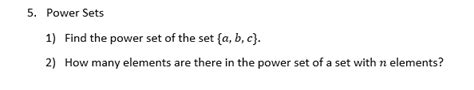 5. Power Sets

1) Find the power set of the set $\{a, b, c\}$.

2) How many elements are there in the power set of a set with $n$ elements?